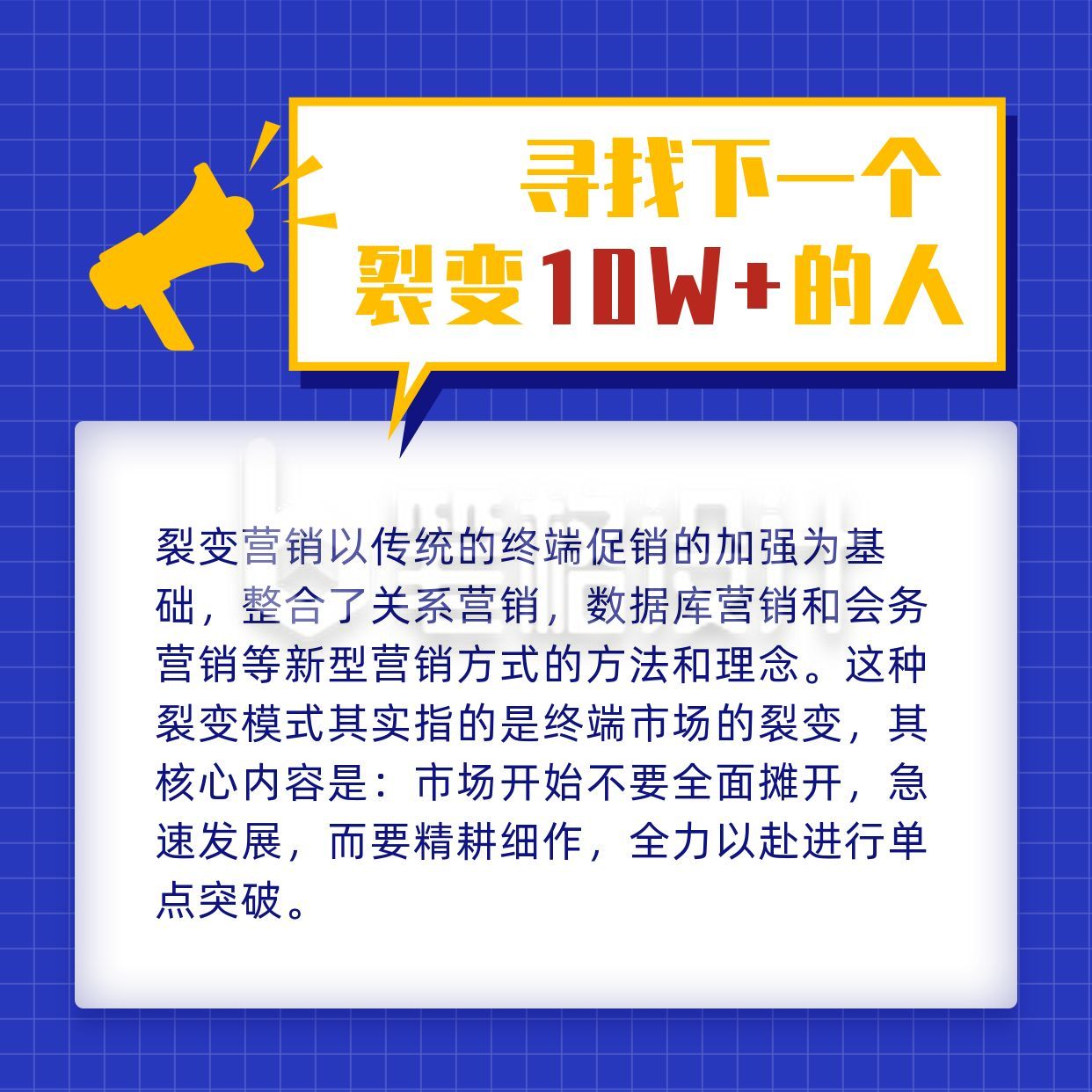 寻找下一个
裂变10W+的人

裂变营销以传统的终端促销的加强为基础，整合了关系营销，数据库营销和会务营销等新型营销方式的方法和理念。这种裂变模式其实指的是终端市场的裂变，其核心内容是：市场开始不要全面摊开，急速发展，而要精耕细作，全力以赴进行单点突破。